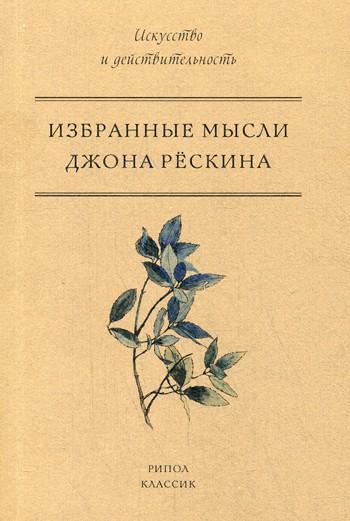 Искусство
и действительность

ИЗБРАННЫЕ МЫСЛИ
ДЖОНА РЁСКИНА

РИПОЛ
КЛАССИК